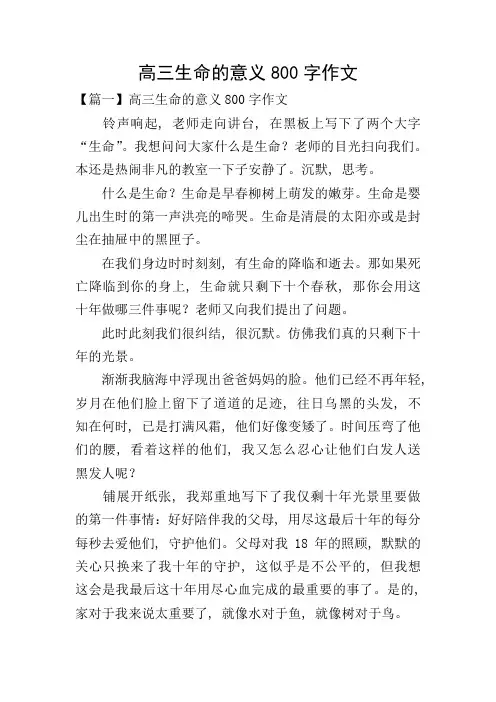 高三生命的意义 800 字作文

【篇一】高三生命的意义 800 字作文

铃声响起，老师走向讲台，在黑板上写下了两个大字“生命”。我想问问大家什么是生命？老师的目光扫向我们。本还是热闹非凡的教室一下子安静了。沉默，思考。

什么是生命？生命是早春柳树上萌发的嫩芽。生命是婴儿出生时的第一声洪亮的啼哭。生命是清晨的太阳亦或是封尘在抽屉中的黑匣子。

在我们身边时时刻刻，有生命的降临和逝去。那如果死亡降临到你的身上，生命就只剩下十个春秋，那你会用这十年做哪三件事呢？老师又向我们提出了问题。

此时此刻我们很纠结，很沉默。仿佛我们真的只剩下十年的光景。

渐渐我脑海中浮现出爸爸妈妈的脸。他们已经不再年轻，岁月在他们脸上留下了道道的足迹，往日乌黑的头发，不知在何时，已是打满风霜，他们好像变矮了。时间压弯了他们的腰，看着这样的他们，我又怎么忍心让他们白发人送黑发人呢？

铺展开纸张，我郑重地写下了我仅剩十年光景里要做的第一件事情：好好陪伴我的父母，用尽这最后十年的每分每秒去爱他们，守护他们。父母对我 18 年的照顾，默默的关心只换来了我十年的守护，这似乎是不公平的，但我想这会是我最后这十年用尽心血完成的最重要的事了。是的，家对于我来说太重要了，就像水对于鱼，就像树对于鸟。